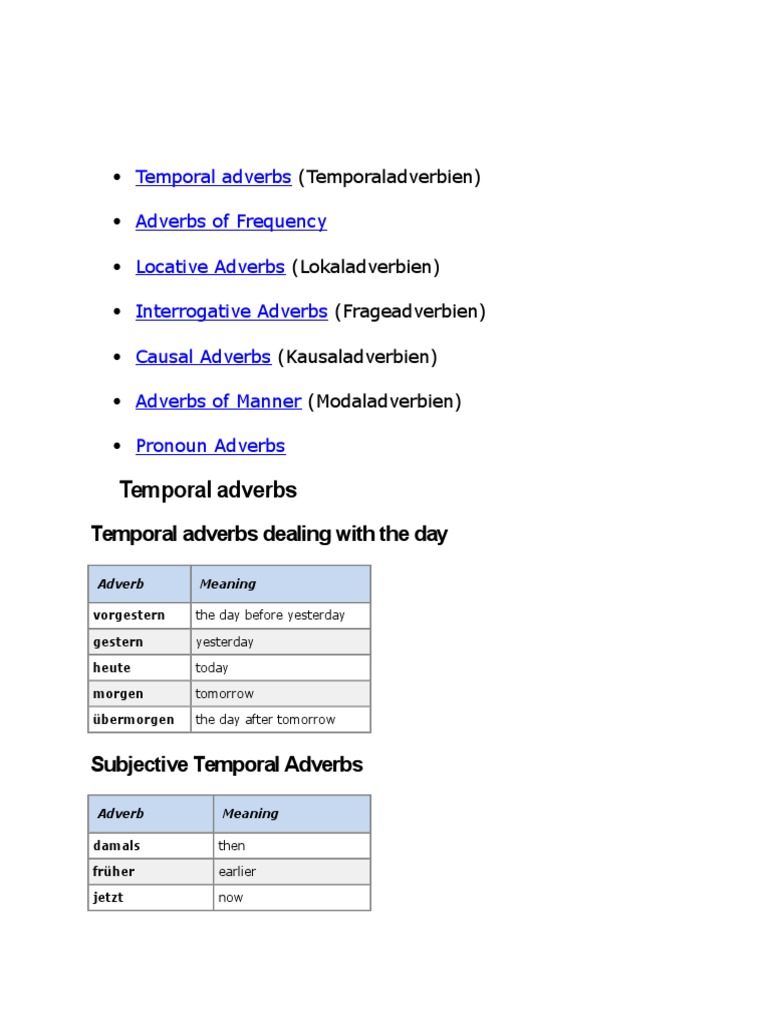 - Temporal adverbs (Temporaladverbien)
- Adverbs of Frequency
- Locative Adverbs (Lokaladverbien)
- Interrogative Adverbs (Frageadverbien)
- Causal Adverbs (Kausaladverbien)
- Adverbs of Manner (Modaladverbien)
- Pronoun Adverbs

Temporal adverbs

Temporal adverbs dealing with the day

| Adverb | Meaning |
|---|---|
| vorgestern | the day before yesterday |
| gestern | yesterday |
| heute | today |
| morgen | tomorrow |
| übermorgen | the day after tomorrow |

Subjective Temporal Adverbs

| Adverb | Meaning |
|---|---|
| damals | then |
| früher | earlier |
| jetzt | now |